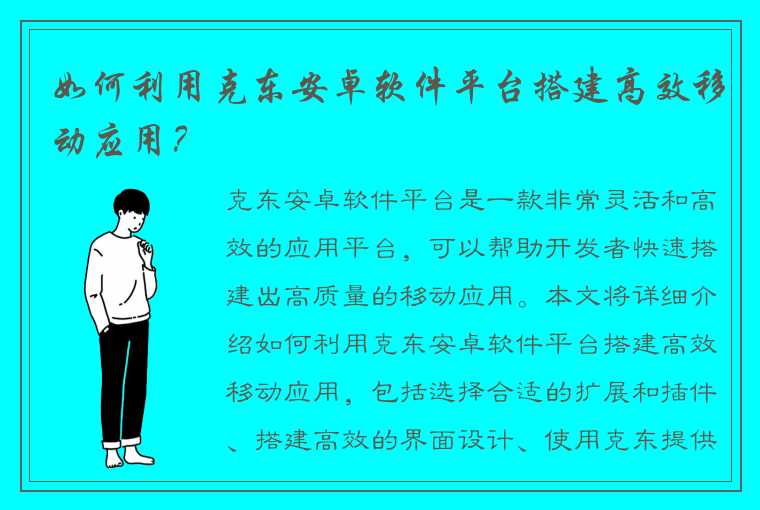 如何利用克东安卓软件平台搭建高效移动应用？

克东安卓软件平台是一款非常灵活和高效的应用平台，可以帮助开发者快速搭建出高质量的移动应用。本文将详细介绍如何利用克东安卓软件平台搭建高效移动应用，包括选择合适的扩展和插件、搭建高效的界面设计、使用克东提供